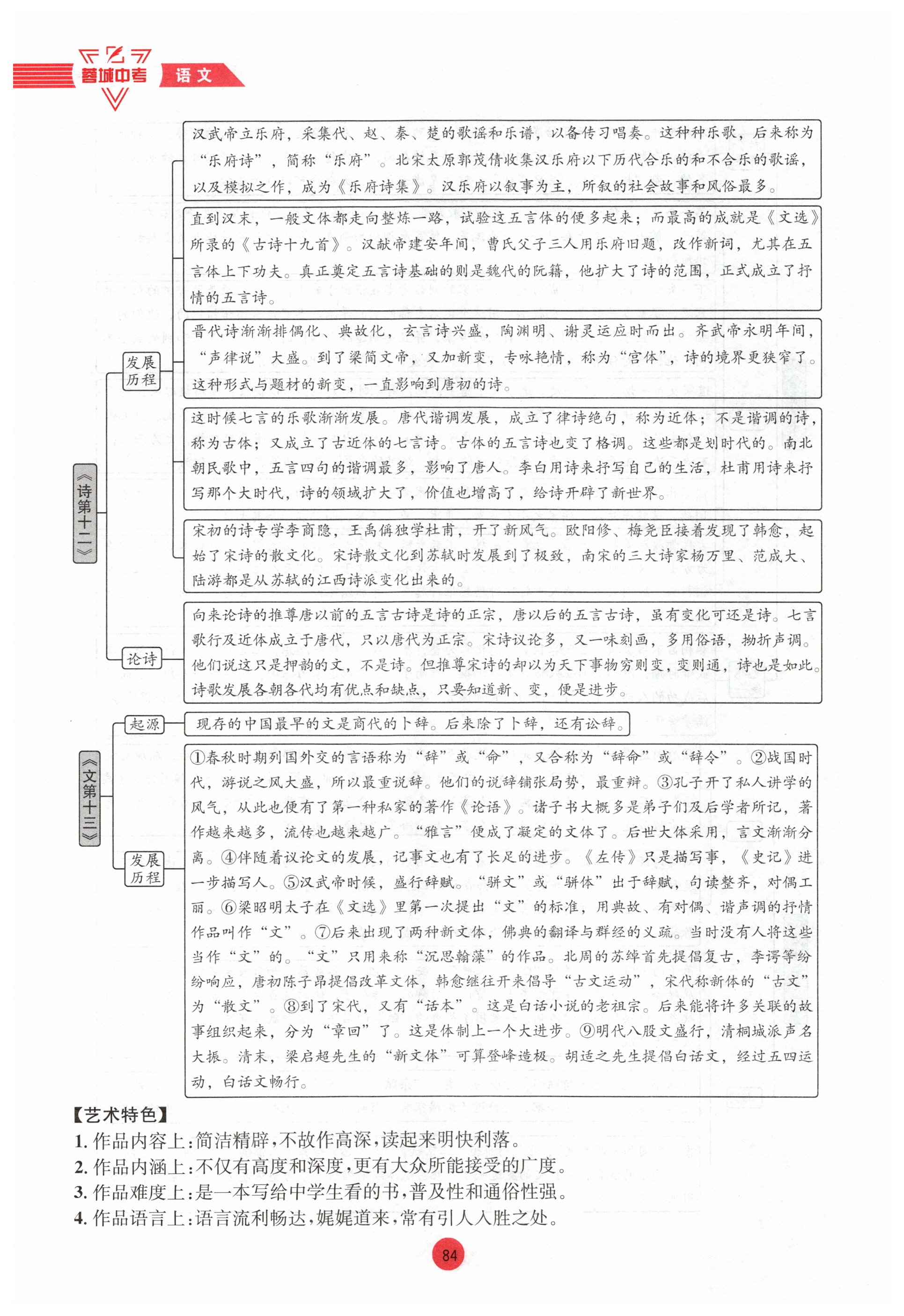 蓉城中考 语文

《诗第十二》

发展历程

汉武帝立乐府，采集代、赵、秦、楚的歌谣和乐谱，以备传习唱奏。这种种乐歌，后来称为“乐府诗”，简称“乐府”。北宋太原郭茂倩收集汉乐府以下历代合乐的和不合乐的歌谣，以及模拟之作，成为《乐府诗集》。汉乐府以叙事为主，所叙的社会故事和风俗最多。

直到汉末，一般文体都走向整炼一路，试验这五言体的便多起来；而最高的成就是《文选》所录的《古诗十九首》。汉献帝建安年间，曹氏父子三人用乐府旧题，改作新词，尤其在五言体上下功夫。真正奠定五言诗基础的则是魏代的阮籍，他扩大了诗的范围，正式成立了抒情的五言诗。

晋代诗渐渐排偶化、典故化，玄言诗兴盛，陶渊明、谢灵运应时而出。齐武帝永明年间，“声律说”大盛。到了梁简文帝，又加新变，专咏艳情，称为“宫体”，诗的境界更狭窄了。这种形式与题材的新变，一直影响到唐初的诗。

这时候七言的乐歌渐渐发展。唐代谐调发展，成立了律诗绝句，称为近体；不是谐调的诗，称为古体；又成立了古近体的七言诗。古体的五言诗也变了格调。这些都是划时代的。南北朝民歌中，五言四句的谐调最多，影响了唐人。李白用诗来抒写自己的生活，杜甫用诗来抒写那个大时代，诗的领域扩大了，价值也增高了，给诗开辟了新世界。

宋初的诗专学李商隐，王禹偁独学杜甫，开了新风气。欧阳修、梅尧臣接着发现了韩愈，起始了宋诗的散文化。宋诗散文化到苏轼时发展到了极致，南宋的三大诗家杨万里、范成大、陆游都是从苏轼的江西诗派变化出来的。

论诗

向来论诗的推尊唐以前的五言古诗是诗的正宗，唐以后的五言古诗，虽有变化可还是诗。七言歌行及近体成立于唐代，只以唐代为正宗。宋诗议论多，又一味刻画，多用俗语，拗折声调。他们说这只是押韵的文，不是诗。但推尊宋诗的却以为天下事物穷则变，变则通，诗也是如此。诗歌发展各朝各代均有优点和缺点，只要知道新、变，便是进步。

《文第十三》

起源

现存的中国最早的文是商代的卜辞。后来除了卜辞，还有讼辞。

发展历程

①春秋时期列国外交的言语称为“辞”或“命”，又合称为“辞命”或“辞令”。②战国时代，游说之风大盛，所以最重说辞。他们的说辞铺张局势，最重辩。③孔子开了私人讲学的风气，从此也便有了第一种私家的著作《论语》。诸子书大概多是弟子们及后学者所记，著作越来越多，流传也越来越广。“雅言”便成了凝定的文体了。后世大体采用，言文渐渐分离。④伴随着议论文的发展，记事文也有了长足的进步。《左传》只是描写事，《史记》进一步描写人。⑤汉武帝时候，盛行辞赋。“骈文”或“骈体”出于辞赋，句读整齐，对偶工丽。⑥梁昭明太子在《文选》里第一次提出“文”的标准，用典故、有对偶、谐声调的抒情作品叫作“文”。⑦后来出现了两种新文体，佛典的翻译与群经的义疏。当时没有人将这些当作“文”的。“文”只用来称“沉思翰藻”的作品。北周的苏绰首先提倡复古，李谔等纷纷响应，唐初陈子昂提倡改革文体，韩愈继往开来倡导“古文运动”，宋代称新体的“古文”为“散文”。⑧到了宋代，又有“话本”。这是白话小说的老祖宗。后来能将许多关联的故事组织起来，分为“章回”了。这是体制上一个大进步。⑨明代八股文盛行，清桐城派声名大振。清末，梁启超先生的“新文体”可算登峰造极。胡适之先生提倡白话文，经过五四运动，白话文畅行。

【艺术特色】
1. 作品内容上：简洁精辟，不故作高深，读起来明快利落。
2. 作品内涵上：不仅有高度和深度，更有大众所能接受的广度。
3. 作品难度上：是一本写给中学生看的书，普及性和通俗性强。
4. 作品语言上：语言流利畅达，娓娓道来，常有引人入胜之处。

84